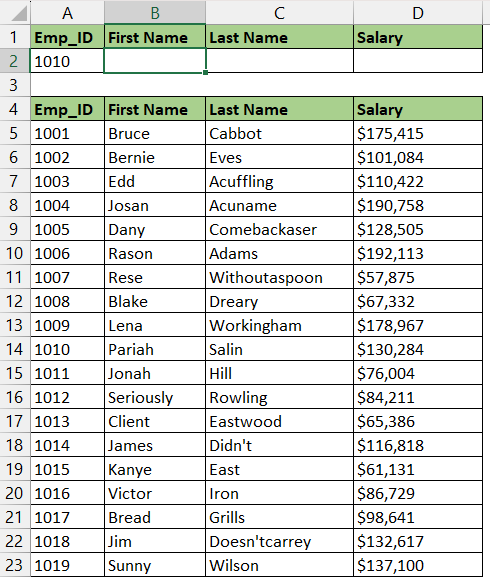 |  | A | B | C | D |
|---|---|---|---|---|
| 1 | Emp_ID | First Name | Last Name | Salary |
| 2 | 1010 |  |  |  |
| 3 |  |  |  |  |
| 4 | Emp_ID | First Name | Last Name | Salary |
| 5 | 1001 | Bruce | Cabbot | $175,415 |
| 6 | 1002 | Bernie | Eves | $101,084 |
| 7 | 1003 | Edd | Acuffling | $110,422 |
| 8 | 1004 | Josan | Acuname | $190,758 |
| 9 | 1005 | Dany | Comebackaser | $128,505 |
| 10 | 1006 | Rason | Adams | $192,113 |
| 11 | 1007 | Rese | Withoutaspoon | $57,875 |
| 12 | 1008 | Blake | Dreary | $67,332 |
| 13 | 1009 | Lena | Workingham | $178,967 |
| 14 | 1010 | Pariah | Salin | $130,284 |
| 15 | 1011 | Jonah | Hill | $76,004 |
| 16 | 1012 | Seriously | Rowling | $84,211 |
| 17 | 1013 | Client | Eastwood | $65,386 |
| 18 | 1014 | James | Didn't | $116,818 |
| 19 | 1015 | Kanye | East | $61,131 |
| 20 | 1016 | Victor | Iron | $86,729 |
| 21 | 1017 | Bread | Grills | $98,641 |
| 22 | 1018 | Jim | Doesn'tcarrey | $132,617 |
| 23 | 1019 | Sunny | Wilson | $137,100 |